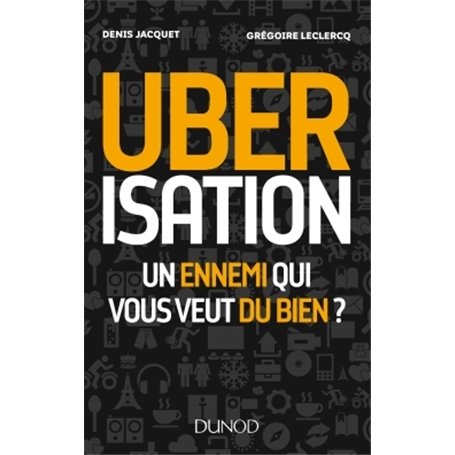 DENIS JACQUET

GRÉGOIRE LECLERCQ

UBER
ISATION

UN ENNEMI QUI
VOUS VEUT DU BIEN ?

DUNOD